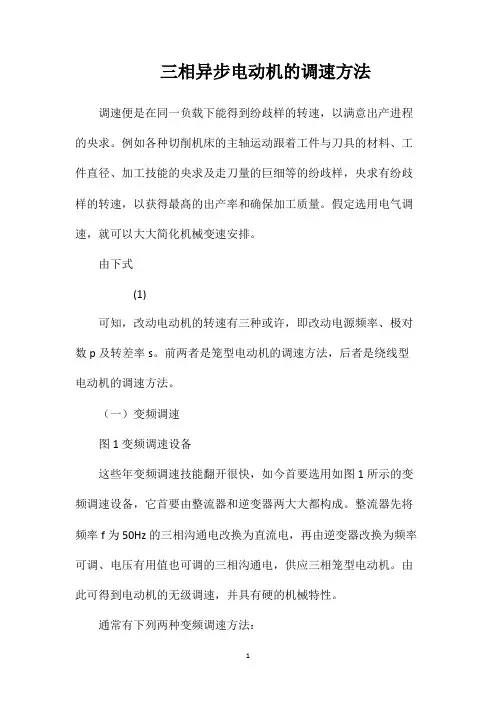 三相异步电动机的调速方法

调速便是在同一负载下能得到纷歧样的转速，以满意出产进程的央求。例如各种切削机床的主轴运动跟着工件与刀具的材料、工件直径、加工技能的央求及走刀量的巨细等的纷歧样，央求有纷歧样的转速，以获得最高的出产率和确保加工质量。假定选用电气调速，就可以大大简化机械变速安排。

由下式

(1)

可知，改动电动机的转速有三种或许，即改动电源频率、极对数 p 及转差率 s。前两者是笼型电动机的调速方法，后者是绕线型电动机的调速方法。

（一）变频调速

图 1 变频调速设备

这些年变频调速技能翻开很快，如今首要选用如图 1 所示的变频调速设备，它首要由整流器和逆变器两大大都构成。整流器先将频率 f 为 50Hz 的三相沟通电改换为直流电，再由逆变器改换为频率可调、电压有用值也可调的三相沟通电，供应三相笼型电动机。由此可得到电动机的无级调速，并具有硬的机械特性。

通常有下列两种变频调速方法：

1